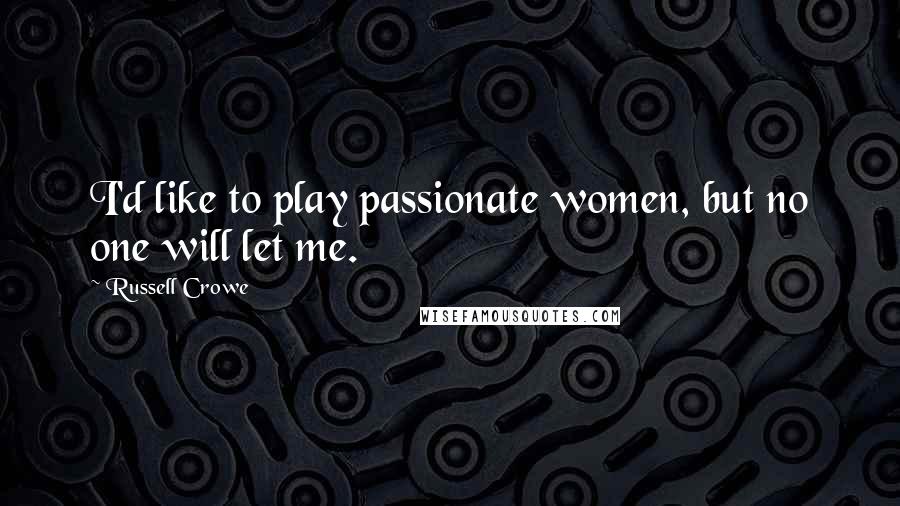 I'd like to play passionate women, but no one will let me.

~ Russell Crowe

WISEFAMOUSQUOTES.COM